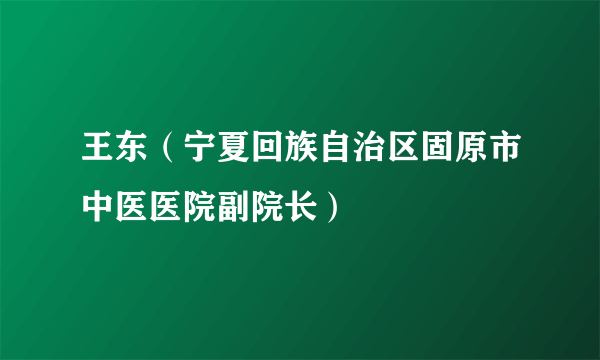 王东（宁夏回族自治区固原市中医医院副院长）